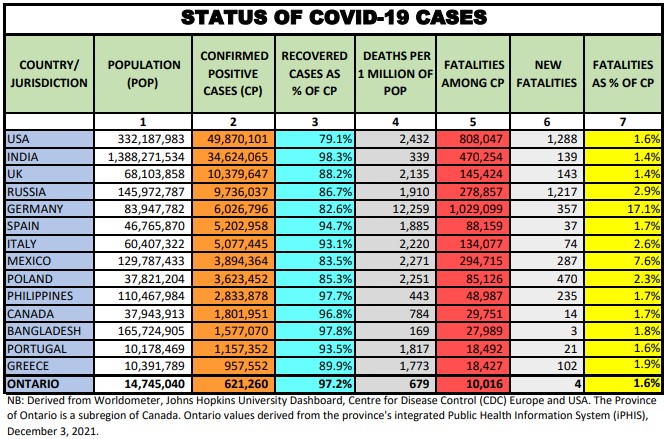 STATUS OF COVID-19 CASES

| COUNTRY/ JURISDICTION | POPULATION (POP) | CONFIRMED POSITIVE CASES (CP) | RECOVERED CASES AS % OF CP | DEATHS PER 1 MILLION OF POP | FATALITIES AMONG CP | NEW FATALITIES | FATALITIES AS % OF CP |
|---|---|---|---|---|---|---|---|
| | 1 | 2 | 3 | 4 | 5 | 6 | 7 |
| USA | 332,187,983 | 49,870,101 | 79.1% | 2,432 | 808,047 | 1,288 | 1.6% |
| INDIA | 1,388,271,534 | 34,624,065 | 98.3% | 339 | 470,254 | 139 | 1.4% |
| UK | 68,103,858 | 10,379,647 | 88.2% | 2,135 | 145,424 | 143 | 1.4% |
| RUSSIA | 145,972,787 | 9,736,037 | 86.7% | 1,910 | 278,857 | 1,217 | 2.9% |
| GERMANY | 83,947,782 | 6,026,796 | 82.6% | 12,259 | 1,029,099 | 357 | 17.1% |
| SPAIN | 46,765,870 | 5,202,958 | 94.7% | 1,885 | 88,159 | 37 | 1.7% |
| ITALY | 60,407,322 | 5,077,445 | 93.1% | 2,220 | 134,077 | 74 | 2.6% |
| MEXICO | 129,787,433 | 3,894,364 | 83.5% | 2,271 | 294,715 | 287 | 7.6% |
| POLAND | 37,821,204 | 3,623,452 | 85.3% | 2,251 | 85,126 | 470 | 2.3% |
| PHILIPPINES | 110,467,984 | 2,833,878 | 97.7% | 443 | 48,987 | 235 | 1.7% |
| CANADA | 37,943,913 | 1,801,951 | 96.8% | 784 | 29,751 | 14 | 1.7% |
| BANGLADESH | 165,724,905 | 1,577,070 | 97.8% | 169 | 27,989 | 3 | 1.8% |
| PORTUGAL | 10,178,469 | 1,157,352 | 93.5% | 1,817 | 18,492 | 21 | 1.6% |
| GREECE | 10,391,789 | 957,552 | 89.9% | 1,773 | 18,427 | 102 | 1.9% |
| ONTARIO | 14,745,040 | 621,260 | 97.2% | 679 | 10,016 | 4 | 1.6% |

NB: Derived from Worldometer, Johns Hopkins University Dashboard, Centre for Disease Control (CDC) Europe and USA. The Province of Ontario is a subregion of Canada. Ontario values derived from the province's integrated Public Health Information System (iPHIS), December 3, 2021.